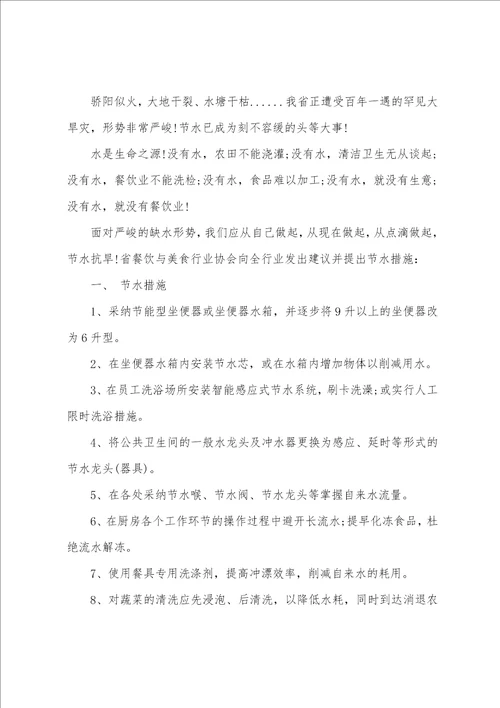 骄阳似火，大地干裂、水塘干枯......我省正遭受百年一遇的罕见大旱灾，形势非常严峻!节水已成为刻不容缓的头等大事!

水是生命之源!没有水，农田不能浇灌;没有水，清洁卫生无从谈起;没有水，餐饮业不能洗检;没有水，食品难以加工;没有水，就没有生意;没有水，就没有餐饮业!

面对严峻的缺水形势，我们应从自己做起，从现在做起，从点滴做起，节水抗旱!省餐饮与美食行业协会向全行业发出建议并提出节水措施:

一、 节水措施

1、采纳节能型坐便器或坐便器水箱，并逐步将9升以上的坐便器改为6升型。

2、在坐便器水箱内安装节水芯，或在水箱内增加物体以削减用水。

3、在员工洗浴场所安装智能感应式节水系统，刷卡洗澡;或实行人工限时洗浴措施。

4、将公共卫生间的一般水龙头及冲水器更换为感应、延时等形式的节水龙头(器具)。

5、在各处采纳节水喉、节水阀、节水龙头等掌握自来水流量。

6、在厨房各个工作环节的操作过程中避开长流水;提早化冻食品，杜绝流水解冻。

7、使用餐具专用洗涤剂，提高冲漂效率，削减自来水的耗用。

8、对蔬菜的清洗应先浸泡、后清洗，以降低水耗，同时到达消退农